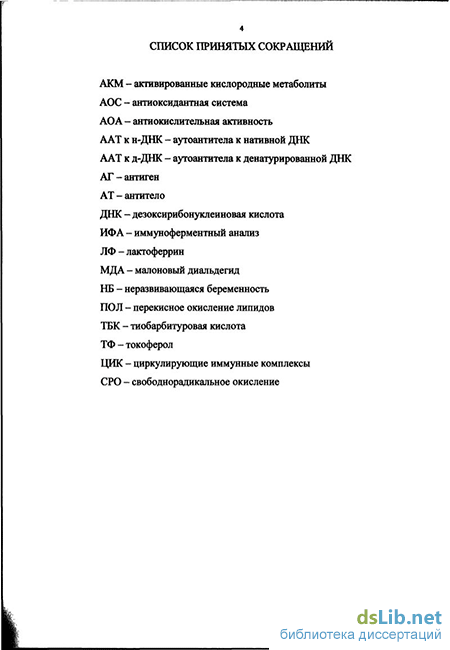 4

СПИСОК ПРИНЯТЫХ СОКРАЩЕНИЙ

АКМ – активированные кислородные метаболиты

АОС – антиоксидантная система

АОА – антиокислительная активность

ААТ к н-ДНК – аутоантитела к нативной ДНК

ААТ к д-ДНК – аутоантитела к денатурированной ДНК

АГ – антиген

АТ – антитело

ДНК – дезоксирибонуклеиновая кислота

ИФА – иммуноферментный анализ

ЛФ – лактоферрин

МДА – малоновый диальдегид

НБ – неразвивающаяся беременность

ПОЛ – перекисное окисление липидов

ТБК – тиобарбитуровая кислота

ТФ – токоферол

ЦИК – циркулирующие иммунные комплексы

СРО – свободнорадикальное окисление

dsLib.net
библиотека диссертаций